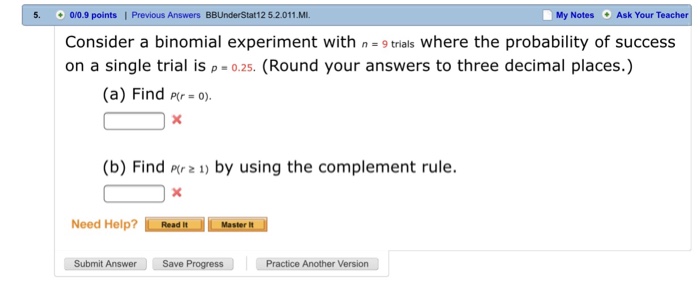 5. 0/0.9 points | Previous Answers BBUnderStat12 5.2.011.MI. My Notes Ask Your Teacher

Consider a binomial experiment with $n = 9$ trials where the probability of success on a single trial is $p = 0.25$. (Round your answers to three decimal places.)

(a) Find $P(r = 0)$.

(b) Find $P(r \geq 1)$ by using the complement rule.

Need Help? Read It Master It

Submit Answer Save Progress Practice Another Version